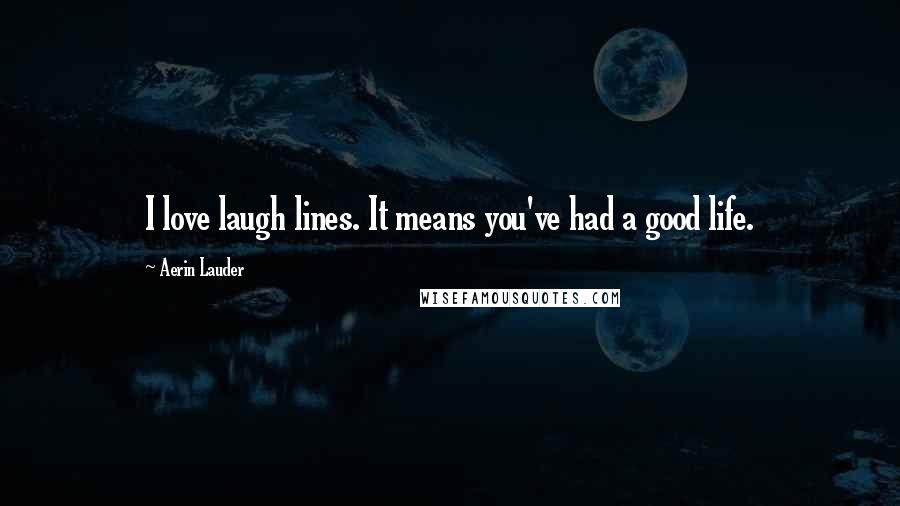 I love laugh lines. It means you've had a good life.

~ Aerin Lauder

WISEFAMOUSQUOTES.COM